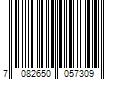 7 082650 057309